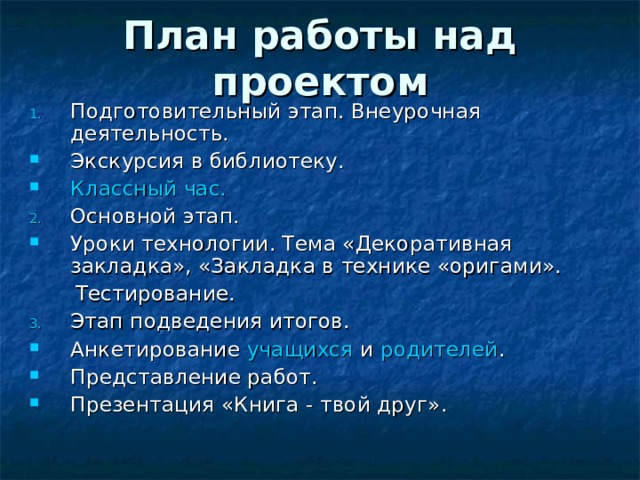 План работы над проектом

1. Подготовительный этап. Внеурочная деятельность.
- Экскурсия в библиотеку.
- Классный час.
2. Основной этап.
- Уроки технологии. Тема «Декоративная закладка», «Закладка в технике «оригами».
Тестирование.
3. Этап подведения итогов.
- Анкетирование учащихся и родителей.
- Представление работ.
- Презентация «Книга - твой друг».